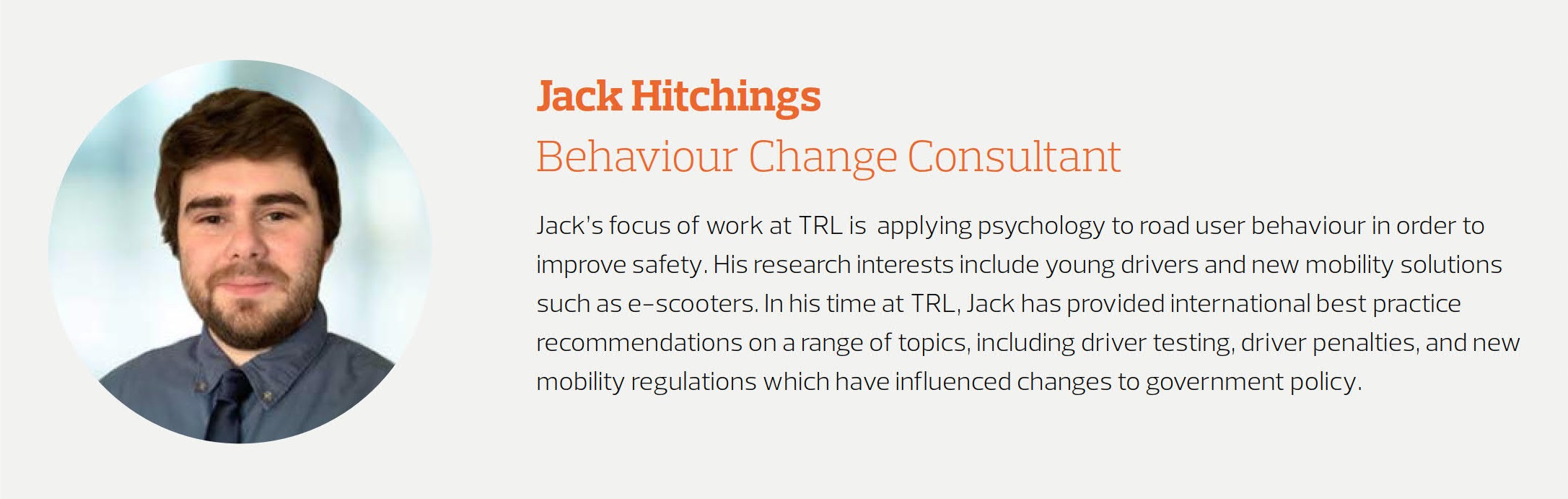 Jack Hitchings
Behaviour Change Consultant

Jack's focus of work at TRL is applying psychology to road user behaviour in order to improve safety. His research interests include young drivers and new mobility solutions such as e-scooters. In his time at TRL, Jack has provided international best practice recommendations on a range of topics, including driver testing, driver penalties, and new mobility regulations which have influenced changes to government policy.